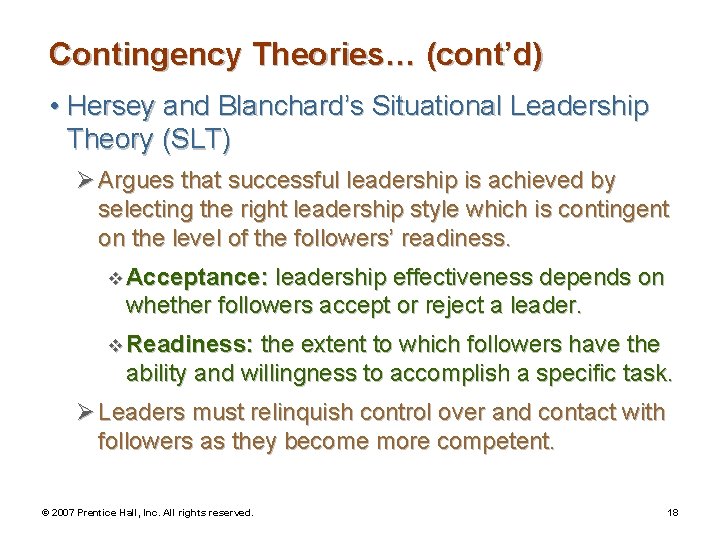 Contingency Theories… (cont'd)

• Hersey and Blanchard's Situational Leadership Theory (SLT)

➢ Argues that successful leadership is achieved by selecting the right leadership style which is contingent on the level of the followers' readiness.

❖ Acceptance: leadership effectiveness depends on whether followers accept or reject a leader.

❖ Readiness: the extent to which followers have the ability and willingness to accomplish a specific task.

➢ Leaders must relinquish control over and contact with followers as they become more competent.

© 2007 Prentice Hall, Inc. All rights reserved.

18